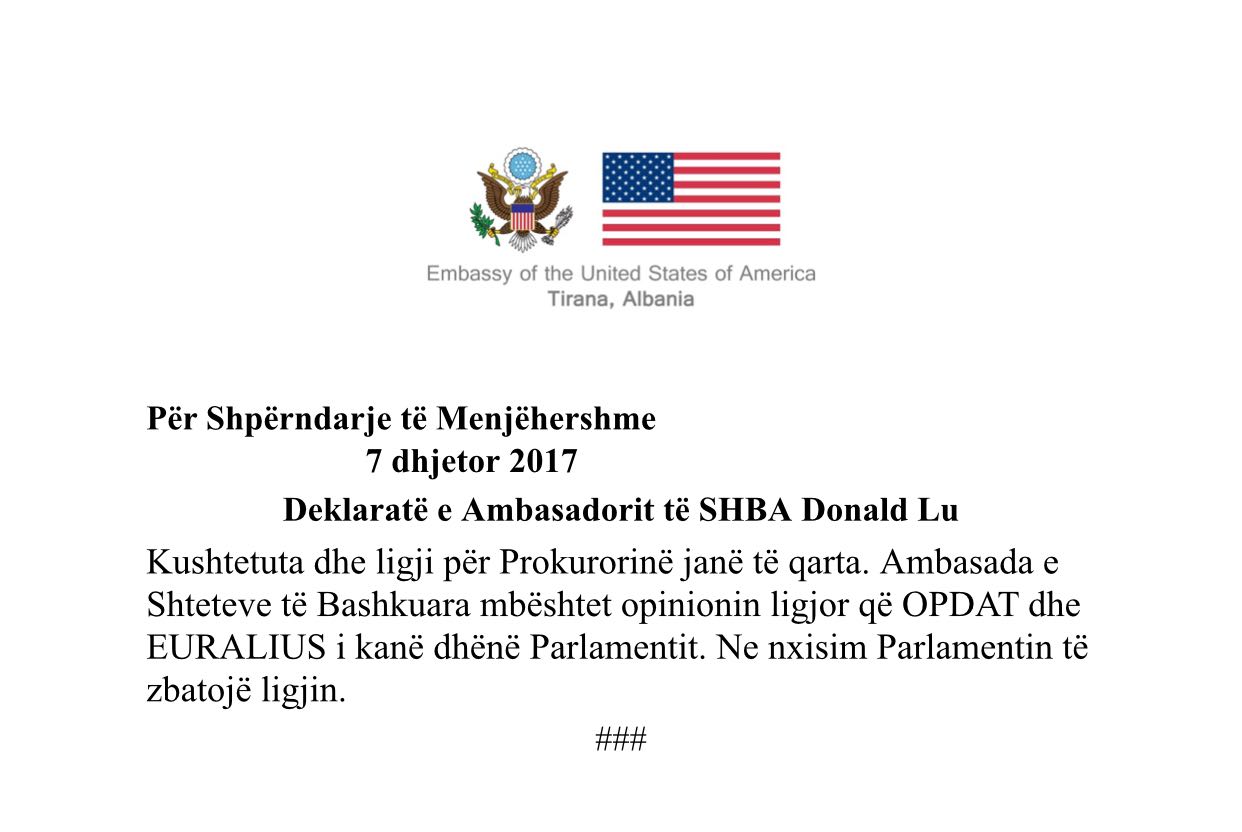 Embassy of the United States of America
Tirana, Albania

**Për Shpërndarje të Menjëhershme**
**7 dhjetor 2017**
**Deklaratë e Ambasadorit të SHBA Donald Lu**

Kushtetuta dhe ligji për Prokurorinë janë të qarta. Ambasada e Shteteve të Bashkuara mbështet opinionin ligjor që OPDAT dhe EURALIUS i kanë dhënë Parlamentit. Ne nxisim Parlamentin të zbatojë ligjin.

###